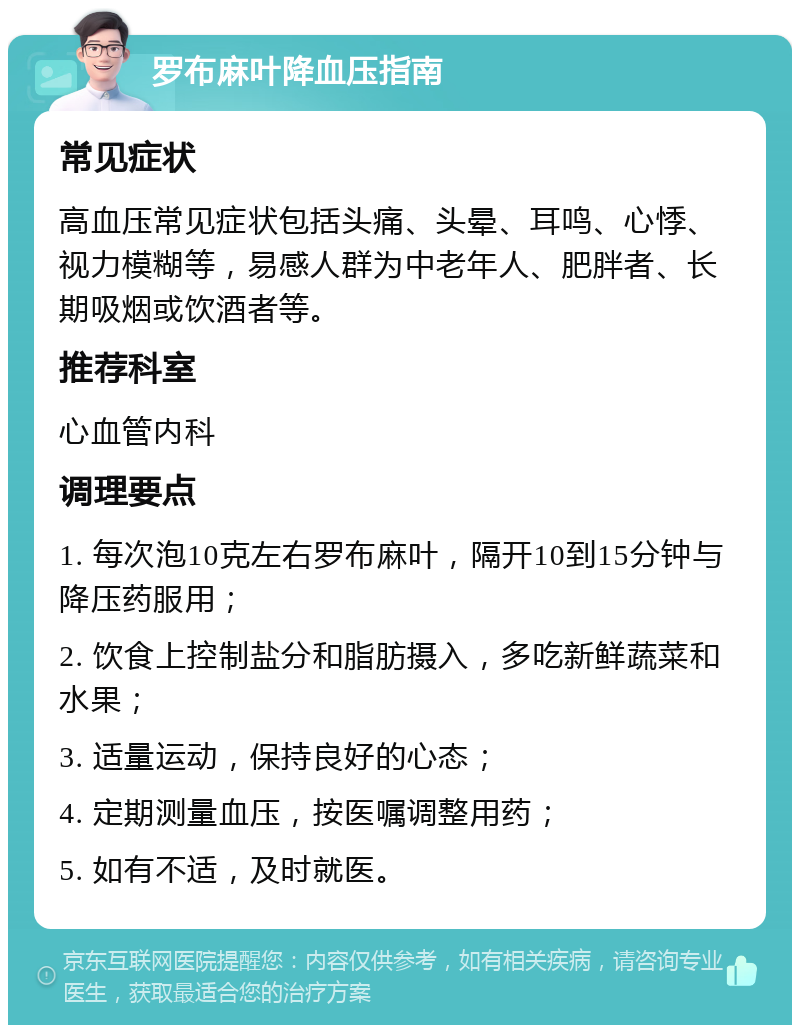 罗布麻叶降血压指南

常见症状

高血压常见症状包括头痛、头晕、耳鸣、心悸、视力模糊等，易感人群为中老年人、肥胖者、长期吸烟或饮酒者等。

推荐科室

心血管内科

调理要点

1. 每次泡10克左右罗布麻叶，隔开10到15分钟与降压药服用；

2. 饮食上控制盐分和脂肪摄入，多吃新鲜蔬菜和水果；

3. 适量运动，保持良好的心态；

4. 定期测量血压，按医嘱调整用药；

5. 如有不适，及时就医。

京东互联网医院提醒您：内容仅供参考，如有相关疾病，请咨询专业医生，获取最适合您的治疗方案